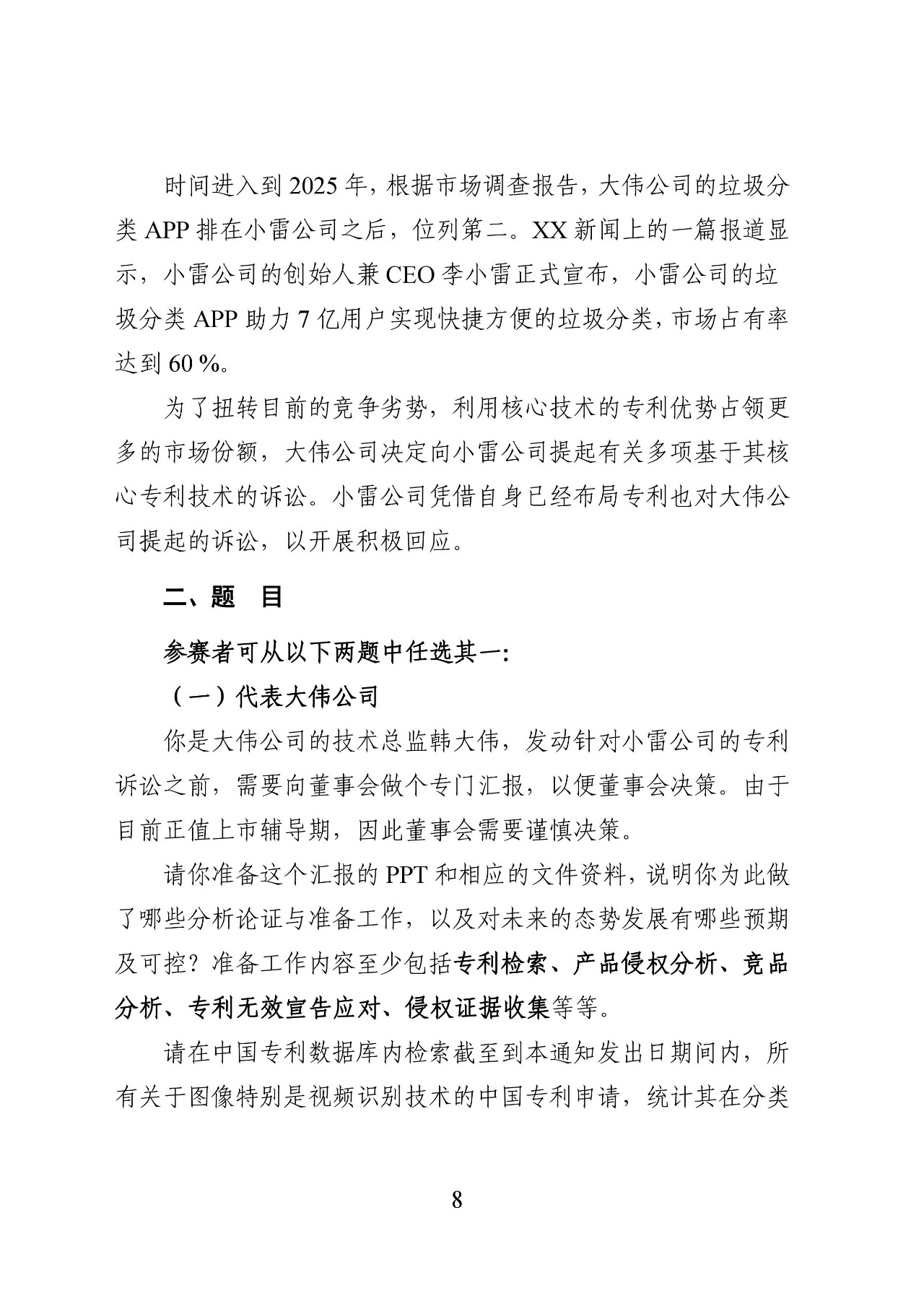 时间进入到 2025 年，根据市场调查报告，大伟公司的垃圾分类 APP 排在小雷公司之后，位列第二。XX 新闻上的一篇报道显示，小雷公司的创始人兼 CEO 李小雷正式宣布，小雷公司的垃圾分类 APP 助力 7 亿用户实现快捷方便的垃圾分类，市场占有率达到 60 %。

为了扭转目前的竞争劣势，利用核心技术的专利优势占领更多的市场份额，大伟公司决定向小雷公司提起有关多项基于其核心专利技术的诉讼。小雷公司凭借自身已经布局专利也对大伟公司提起的诉讼，以开展积极回应。

二、题　目

参赛者可从以下两题中任选其一：

（一）代表大伟公司

你是大伟公司的技术总监韩大伟，发动针对小雷公司的专利诉讼之前，需要向董事会做个专门汇报，以便董事会决策。由于目前正值上市辅导期，因此董事会需要谨慎决策。

请你准备这个汇报的 PPT 和相应的文件资料，说明你为此做了哪些分析论证与准备工作，以及对未来的态势发展有哪些预期及可控？准备工作内容至少包括专利检索、产品侵权分析、竞品分析、专利无效宣告应对、侵权证据收集等等。

请在中国专利数据库内检索截至到本通知发出日期间内，所有关于图像特别是视频识别技术的中国专利申请，统计其在分类

8